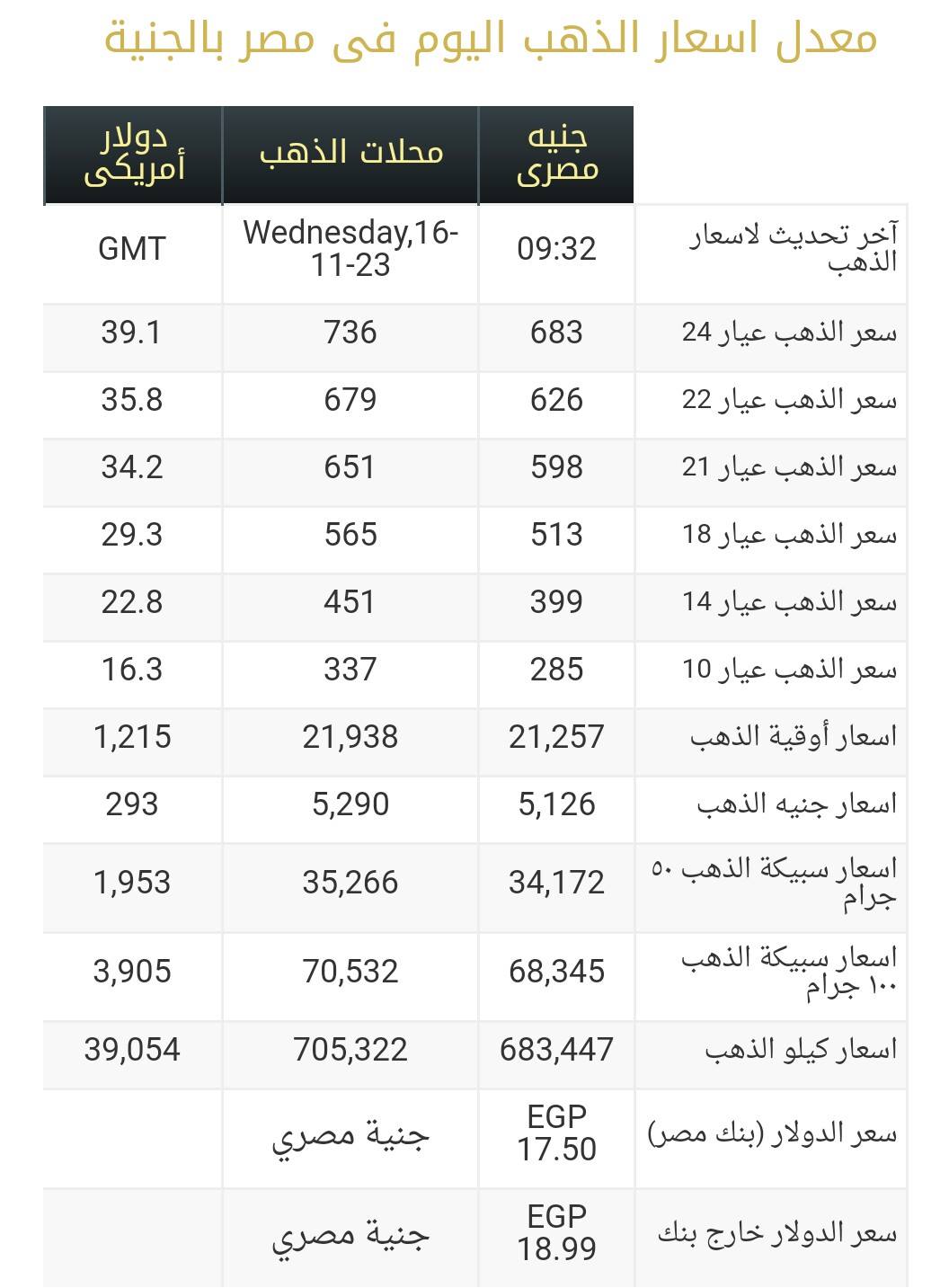 معدل اسعار الذهب اليوم فى مصر بالجنية

| | جنيه مصرى | محلات الذهب | دولار أمريكى |
|---|---|---|---|
| آخر تحديث لاسعار الذهب | 09:32 | Wednesday,16-11-23 | GMT |
| سعر الذهب عيار 24 | 683 | 736 | 39.1 |
| سعر الذهب عيار 22 | 626 | 679 | 35.8 |
| سعر الذهب عيار 21 | 598 | 651 | 34.2 |
| سعر الذهب عيار 18 | 513 | 565 | 29.3 |
| سعر الذهب عيار 14 | 399 | 451 | 22.8 |
| سعر الذهب عيار 10 | 285 | 337 | 16.3 |
| اسعار أوقية الذهب | 21,257 | 21,938 | 1,215 |
| اسعار جنيه الذهب | 5,126 | 5,290 | 293 |
| اسعار سبيكة الذهب ٥٠ جرام | 34,172 | 35,266 | 1,953 |
| اسعار سبيكة الذهب ١٠٠ جرام | 68,345 | 70,532 | 3,905 |
| اسعار كيلو الذهب | 683,447 | 705,322 | 39,054 |
| سعر الدولار (بنك مصر) | EGP 17.50 | جنية مصري | |
| سعر الدولار خارج بنك | EGP 18.99 | جنية مصري | |